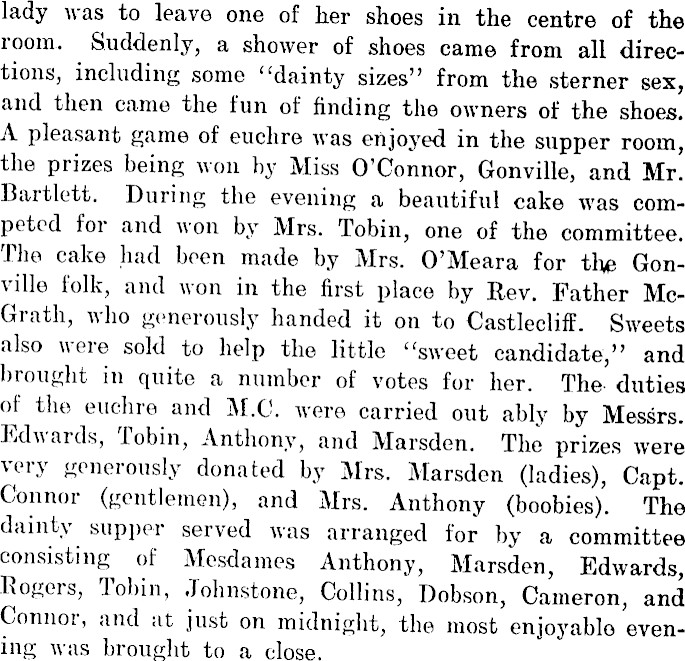 lady was to leave one of her shoes in the centre of the room. Suddenly, a shower of shoes came from all directions, including some "dainty sizes" from the sterner sex, and then came the fun of finding the owners of the shoes. A pleasant game of euchre was enjoyed in the supper room, the prizes being won by Miss O'Connor, Gonville, and Mr. Bartlett. During the evening a beautiful cake was competed for and won by Mrs. Tobin, one of the committee. The cake had been made by Mrs. O'Meara for the Gonville folk, and won in the first place by Rev. Father McGrath, who generously handed it on to Castlecliff. Sweets also were sold to help the little "sweet candidate," and brought in quite a number of votes for her. The duties of the euchre and M.C. were carried out ably by Messrs. Edwards, Tobin, Anthony, and Marsden. The prizes were very generously donated by Mrs. Marsden (ladies), Capt. Connor (gentlemen), and Mrs. Anthony (boobies). The dainty supper served was arranged for by a committee consisting of Mesdames Anthony, Marsden, Edwards, Rogers, Tobin, Johnstone, Collins, Dobson, Cameron, and Connor, and at just on midnight, the most enjoyable evening was brought to a close.